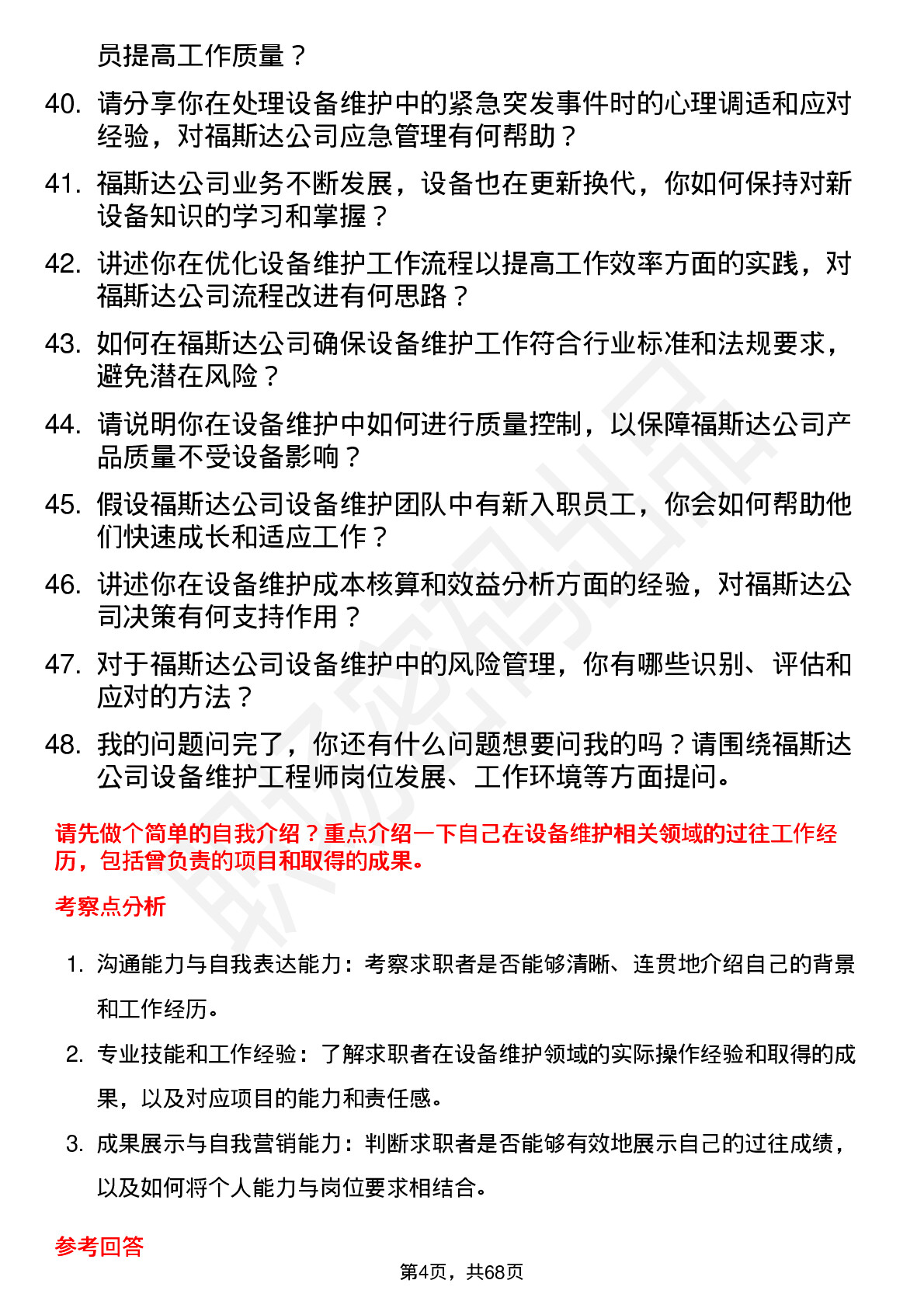 员提高工作质量？

40. 请分享你在处理设备维护中的紧急突发事件时的心理调适和应对经验，对福斯达公司应急管理有何帮助？

41. 福斯达公司业务不断发展，设备也在更新换代，你如何保持对新设备知识的学习和掌握？

42. 讲述你在优化设备维护工作流程以提高工作效率方面的实践，对福斯达公司流程改进有何思路？

43. 如何在福斯达公司确保设备维护工作符合行业标准和法规要求，避免潜在风险？

44. 请说明你在设备维护中如何进行质量控制，以保障福斯达公司产品质量不受设备影响？

45. 假设福斯达公司设备维护团队中有新入职员工，你会如何帮助他们快速成长和适应工作？

46. 讲述你在设备维护成本核算和效益分析方面的经验，对福斯达公司决策有何支持作用？

47. 对于福斯达公司设备维护中的风险管理，你有哪些识别、评估和应对的方法？

48. 我的问题问完了，你还有什么问题想要问我的吗？请围绕福斯达公司设备维护工程师岗位发展、工作环境等方面提问。

请先做个简单的自我介绍？重点介绍一下自己在设备维护相关领域的过往工作经历，包括曾负责的项目和取得的成果。

考察点分析

1. 沟通能力与自我表达能力：考察求职者是否能够清晰、连贯地介绍自己的背景和工作经历。

2. 专业技能和工作经验：了解求职者在设备维护领域的实际操作经验和取得的成果，以及对应项目的能力和责任感。

3. 成果展示与自我营销能力：判断求职者是否能够有效地展示自己的过往成绩，以及如何将个人能力与岗位要求相结合。

参考回答

第4页，共68页